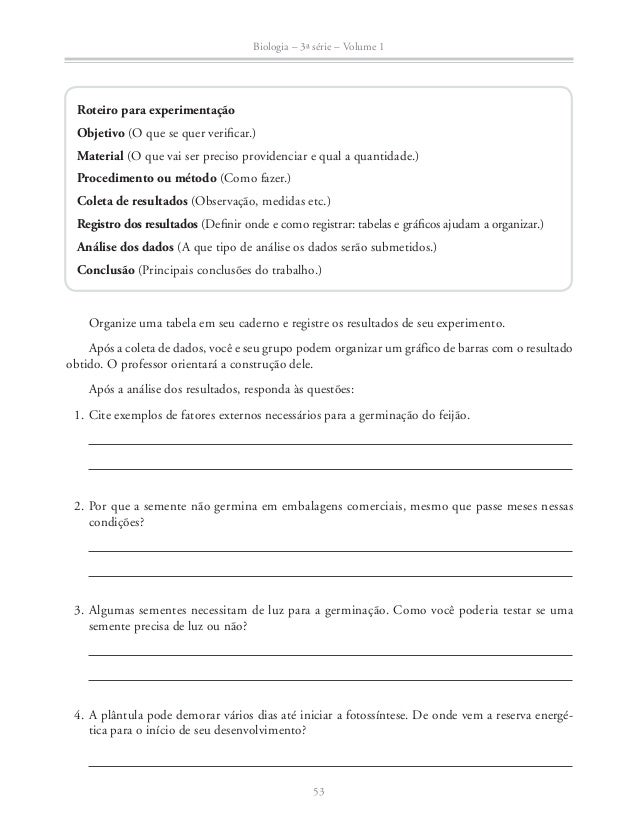 Biologia – 3ª série – Volume 1

Roteiro para experimentação
Objetivo (O que se quer verificar.)
Material (O que vai ser preciso providenciar e qual a quantidade.)
Procedimento ou método (Como fazer.)
Coleta de resultados (Observação, medidas etc.)
Registro dos resultados (Definir onde e como registrar: tabelas e gráficos ajudam a organizar.)
Análise dos dados (A que tipo de análise os dados serão submetidos.)
Conclusão (Principais conclusões do trabalho.)

Organize uma tabela em seu caderno e registre os resultados de seu experimento.

Após a coleta de dados, você e seu grupo podem organizar um gráfico de barras com o resultado obtido. O professor orientará a construção dele.

Após a análise dos resultados, responda às questões:

1. Cite exemplos de fatores externos necessários para a germinação do feijão.

2. Por que a semente não germina em embalagens comerciais, mesmo que passe meses nessas condições?

3. Algumas sementes necessitam de luz para a germinação. Como você poderia testar se uma semente precisa de luz ou não?

4. A plântula pode demorar vários dias até iniciar a fotossíntese. De onde vem a reserva energética para o início de seu desenvolvimento?

53